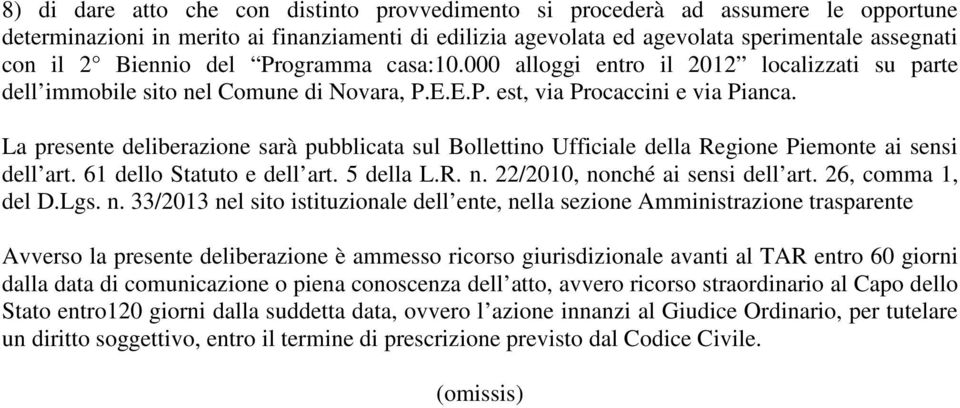 8) di dare atto che con distinto provvedimento si procederà ad assumere le opportune determinazioni in merito ai finanziamenti di edilizia agevolata ed agevolata sperimentale assegnati con il 2° Biennio del “Programma casa:10.000 alloggi entro il 2012” localizzati su parte dell’immobile sito nel Comune di Novara, P.E.E.P. est, via Procaccini e via Pianca.

La presente deliberazione sarà pubblicata sul Bollettino Ufficiale della Regione Piemonte ai sensi dell’art. 61 dello Statuto e dell’art. 5 della L.R. n. 22/2010, nonché ai sensi dell’art. 26, comma 1, del D.Lgs. n. 33/2013 nel sito istituzionale dell’ente, nella sezione Amministrazione trasparente

Avverso la presente deliberazione è ammesso ricorso giurisdizionale avanti al TAR entro 60 giorni dalla data di comunicazione o piena conoscenza dell’atto, avvero ricorso straordinario al Capo dello Stato entro120 giorni dalla suddetta data, ovvero l’azione innanzi al Giudice Ordinario, per tutelare un diritto soggettivo, entro il termine di prescrizione previsto dal Codice Civile.

(omissis)